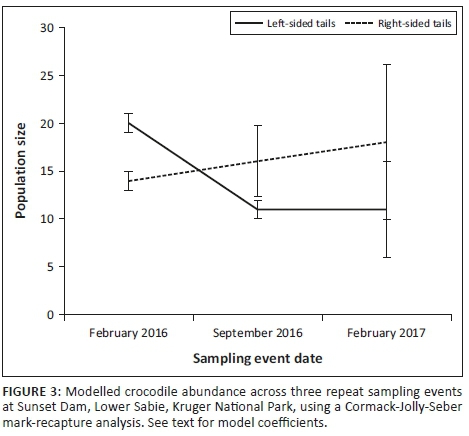 Left-sided tails
Right-sided tails

30
25
20
15
10
5
0

Population size

February 2016
September 2016
February 2017

Sampling event date

FIGURE 3: Modelled crocodile abundance across three repeat sampling events at Sunset Dam, Lower Sabie, Kruger National Park, using a Cormack-Jolly-Seber mark-recapture analysis. See text for model coefficients.